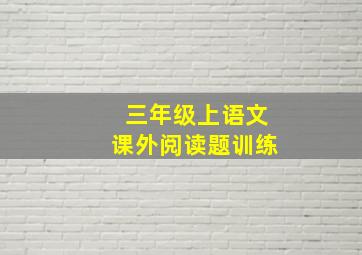 三年级上语文
课外阅读题训练